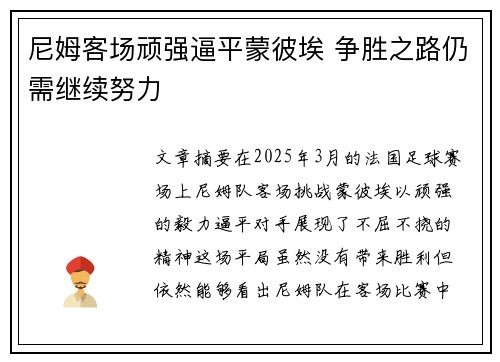 尼姆客场顽强逼平蒙彼埃 争胜之路仍需继续努力

文章摘要在2025年3月的法国足球赛场上尼姆队客场挑战蒙彼埃以顽强的毅力逼平对手展现了不屈不挠的精神这场平局虽然没有带来胜利但依然能够看出尼姆队在客场比赛中